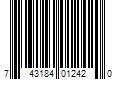 7 43184 01242 0